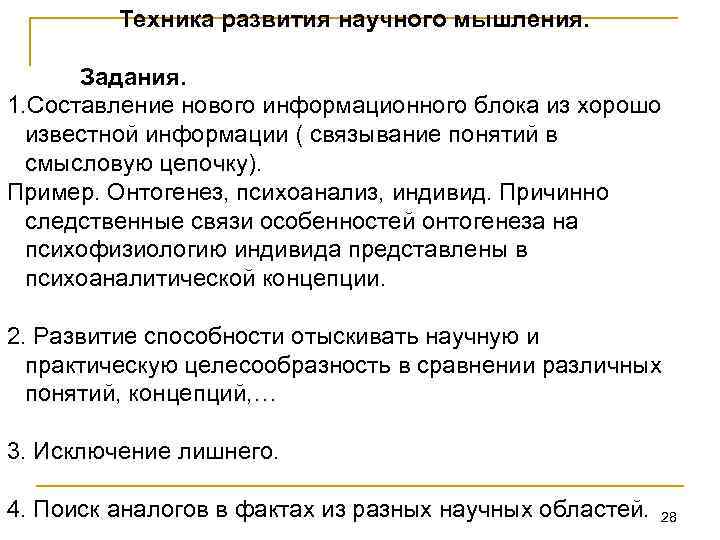 Техника развития научного мышления.

Задания.

1.Составление нового информационного блока из хорошо известной информации ( связывание понятий в смысловую цепочку).

Пример. Онтогенез, психоанализ, индивид. Причинно следственные связи особенностей онтогенеза на психофизиологию индивида представлены в психоаналитической концепции.

2. Развитие способности отыскивать научную и практическую целесообразность в сравнении различных понятий, концепций,…

3. Исключение лишнего.

4. Поиск аналогов в фактах из разных научных областей.

28